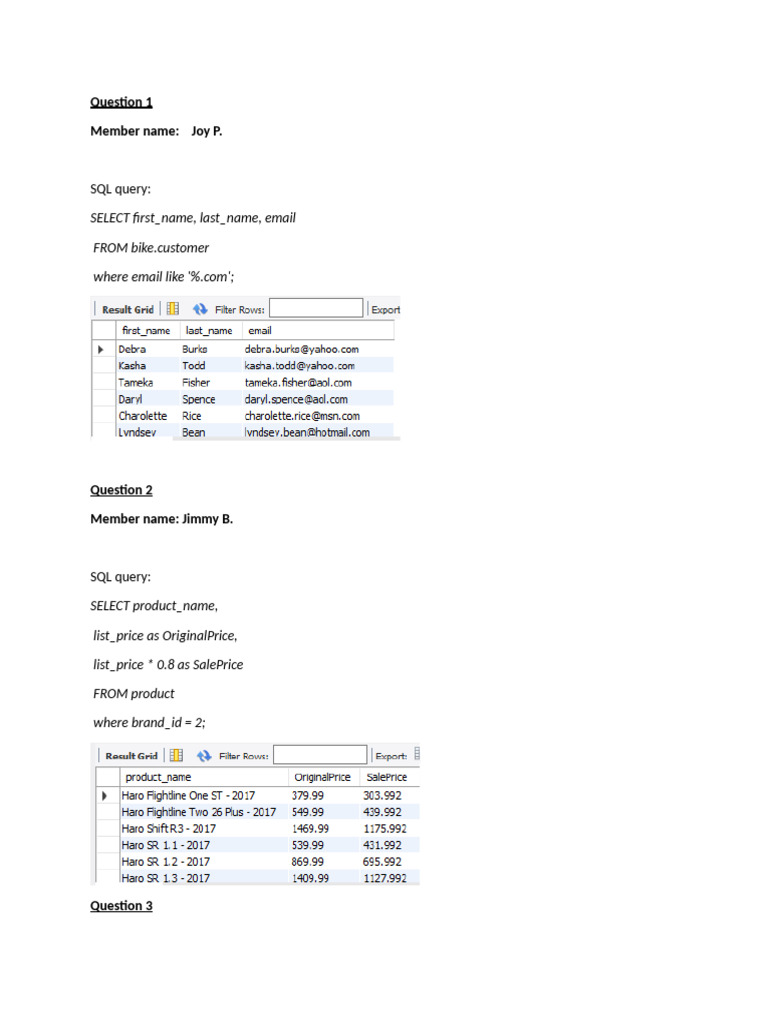 Question 1

Member name: Joy P.

SQL query:

SELECT first_name, last_name, email

FROM bike.customer

where email like '%.com';

Result Grid Filter Rows: Export

| first_name | last_name | email |
|---|---|---|
| Debra | Burks | debra.burks@yahoo.com |
| Kasha | Todd | kasha.todd@yahoo.com |
| Tameka | Fisher | tameka.fisher@aol.com |
| Daryl | Spence | daryl.spence@aol.com |
| Charolette | Rice | charolette.rice@msn.com |
| Lyndsey | Bean | lyndsey.bean@hotmail.com |

Question 2

Member name: Jimmy B.

SQL query:

SELECT product_name,

list_price as OriginalPrice,

list_price * 0.8 as SalePrice

FROM product

where brand_id = 2;

Result Grid Filter Rows: Export:

| product_name | OriginalPrice | SalePrice |
|---|---|---|
| Haro Flightline One ST - 2017 | 379.99 | 303.992 |
| Haro Flightline Two 26 Plus - 2017 | 549.99 | 439.992 |
| Haro Shift R3 - 2017 | 1469.99 | 1175.992 |
| Haro SR 1.1 - 2017 | 539.99 | 431.992 |
| Haro SR 1.2 - 2017 | 869.99 | 695.992 |
| Haro SR 1.3 - 2017 | 1409.99 | 1127.992 |

Question 3